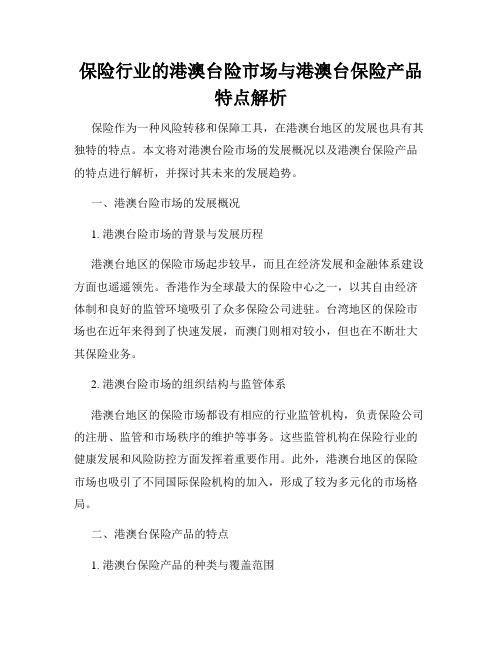 保险行业的港澳台险市场与港澳台保险产品特点解析

保险作为一种风险转移和保障工具，在港澳台地区的发展也具有其独特的特点。本文将对港澳台险市场的发展概况以及港澳台保险产品的特点进行解析，并探讨其未来的发展趋势。

一、港澳台险市场的发展概况

1. 港澳台险市场的背景与发展历程

港澳台地区的保险市场起步较早，而且在经济发展和金融体系建设方面也遥遥领先。香港作为全球最大的保险中心之一，以其自由经济体制和良好的监管环境吸引了众多保险公司进驻。台湾地区的保险市场也在近年来得到了快速发展，而澳门则相对较小，但也在不断壮大其保险业务。

2. 港澳台险市场的组织结构与监管体系

港澳台地区的保险市场都设有相应的行业监管机构，负责保险公司的注册、监管和市场秩序的维护等事务。这些监管机构在保险行业的健康发展和风险防控方面发挥着重要作用。此外，港澳台地区的保险市场也吸引了不同国际保险机构的加入，形成了较为多元化的市场格局。

二、港澳台保险产品的特点

1. 港澳台保险产品的种类与覆盖范围